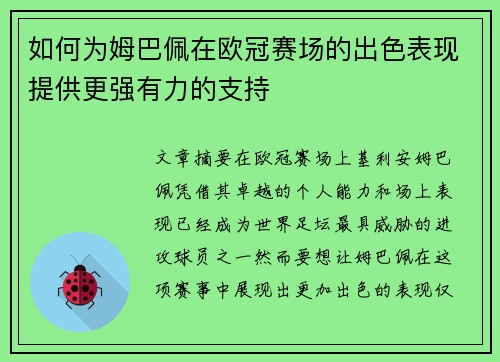 如何为姆巴佩在欧冠赛场的出色表现提供更强有力的支持

文章摘要在欧冠赛场上基利安姆巴佩凭借其卓越的个人能力和场上表现已经成为世界足坛最具威胁的进攻球员之一然而要想让姆巴佩在这项赛事中展现出更加出色的表现仅